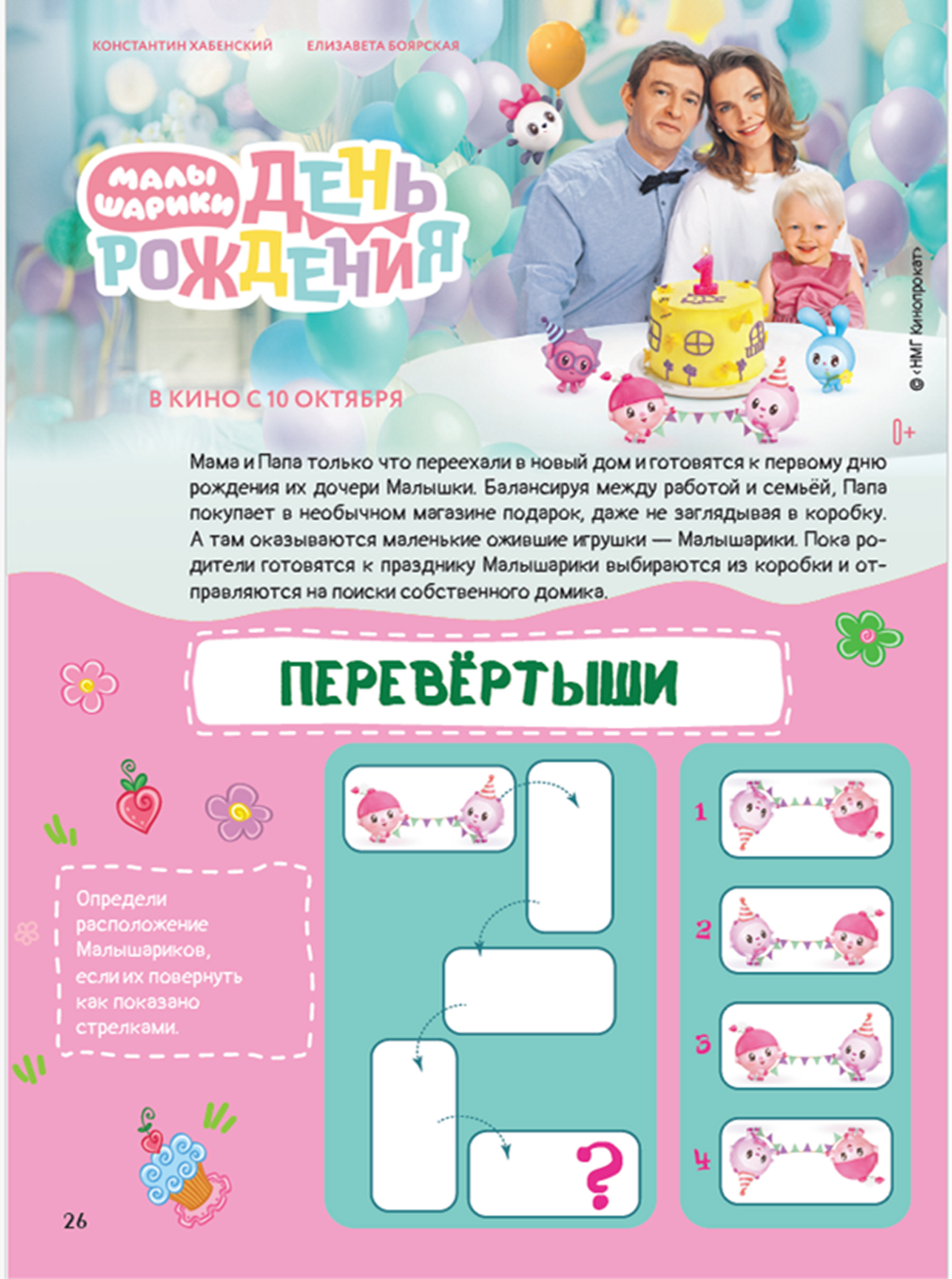 КОНСТАНТИН ХАБЕНСКИЙ ЕЛИЗАВЕТА БОЯРСКАЯ

МАЛЫШАРИКИ ДЕНЬ РОЖДЕНИЯ

1

В КИНО С 10 ОКТЯБРЯ

© «НМГ Кинопрокат»

0+

Мама и Папа только что переехали в новый дом и готовятся к первому дню рождения их дочери Малышки. Балансируя между работой и семьёй, Папа покупает в необычном магазине подарок, даже не заглядывая в коробку. А там оказываются маленькие ожившие игрушки — Малышарики. Пока родители готовятся к празднику Малышарики выбираются из коробки и отправляются на поиски собственного домика.

ПЕРЕВЁРТЫШИ

Определи расположение Малышариков, если их повернуть как показано стрелками.

?

1

2

3

4

26